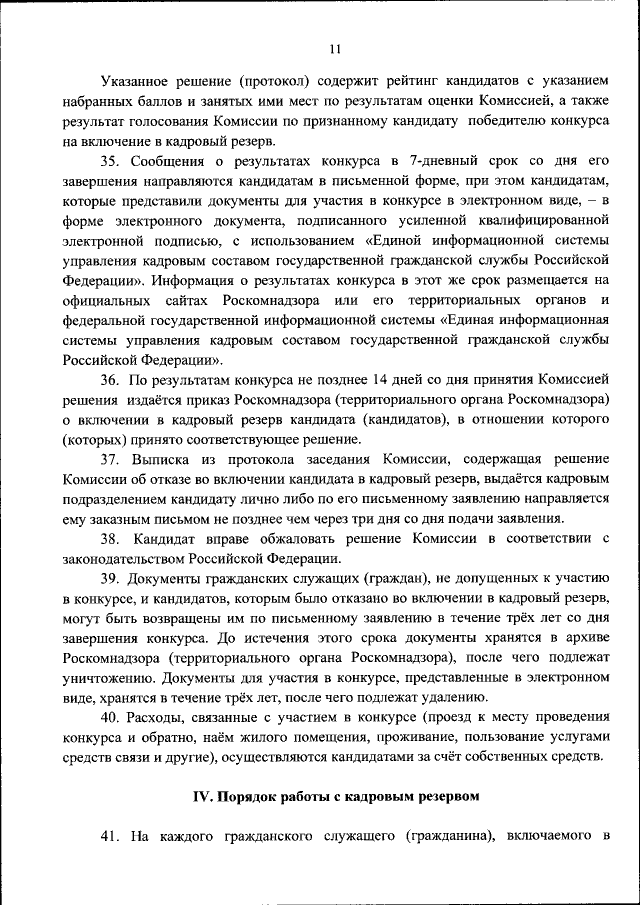 11

Указанное решение (протокол) содержит рейтинг кандидатов с указанием набранных баллов и занятых ими мест по результатам оценки Комиссией, а также результат голосования Комиссии по признанному кандидату победителю конкурса на включение в кадровый резерв.

35. Сообщения о результатах конкурса в 7-дневный срок со дня его завершения направляются кандидатам в письменной форме, при этом кандидатам, которые представили документы для участия в конкурсе в электронном виде, – в форме электронного документа, подписанного усиленной квалифицированной электронной подписью, с использованием «Единой информационной системы управления кадровым составом государственной гражданской службы Российской Федерации». Информация о результатах конкурса в этот же срок размещается на официальных сайтах Роскомнадзора или его территориальных органов и федеральной государственной информационной системы «Единая информационная системы управления кадровым составом государственной гражданской службы Российской Федерации».

36. По результатам конкурса не позднее 14 дней со дня принятия Комиссией решения издаётся приказ Роскомнадзора (территориального органа Роскомнадзора) о включении в кадровый резерв кандидата (кандидатов), в отношении которого (которых) принято соответствующее решение.

37. Выписка из протокола заседания Комиссии, содержащая решение Комиссии об отказе во включении кандидата в кадровый резерв, выдаётся кадровым подразделением кандидату лично либо по его письменному заявлению направляется ему заказным письмом не позднее чем через три дня со дня подачи заявления.

38. Кандидат вправе обжаловать решение Комиссии в соответствии с законодательством Российской Федерации.

39. Документы гражданских служащих (граждан), не допущенных к участию в конкурсе, и кандидатов, которым было отказано во включении в кадровый резерв, могут быть возвращены им по письменному заявлению в течение трёх лет со дня завершения конкурса. До истечения этого срока документы хранятся в архиве Роскомнадзора (территориального органа Роскомнадзора), после чего подлежат уничтожению. Документы для участия в конкурсе, представленные в электронном виде, хранятся в течение трёх лет, после чего подлежат удалению.

40. Расходы, связанные с участием в конкурсе (проезд к месту проведения конкурса и обратно, наём жилого помещения, проживание, пользование услугами средств связи и другие), осуществляются кандидатами за счёт собственных средств.

IV. Порядок работы с кадровым резервом

41. На каждого гражданского служащего (гражданина), включаемого в